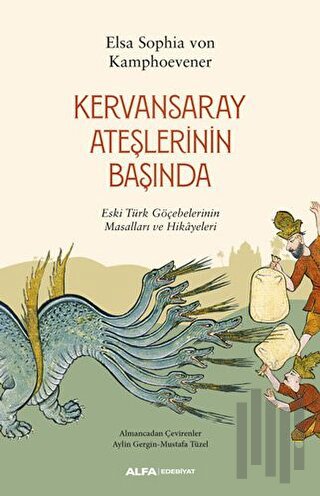 Elsa Sophia von Kamphoevener

KERVANSARAY ATEŞLERİNİN BAŞINDA

Eski Türk Göçebelerinin Masalları ve Hikâyeleri

Almancadan Çevirenler
Aylin Gergin-Mustafa Tüzel

ALFA | EDEBİYAT